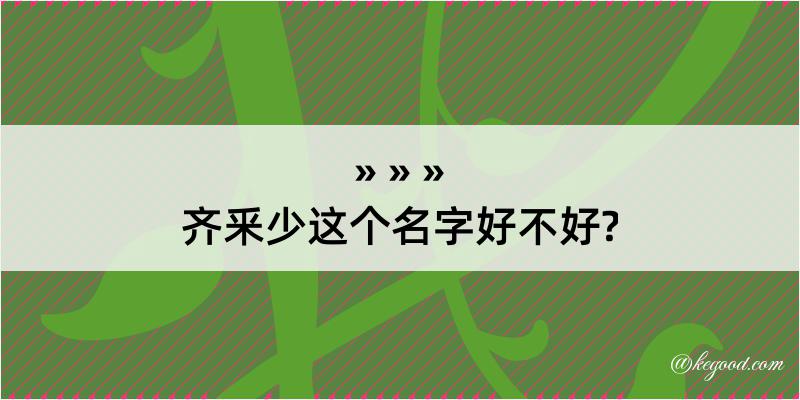 » » »
齐采少这个名字好不好?

@kegood.com